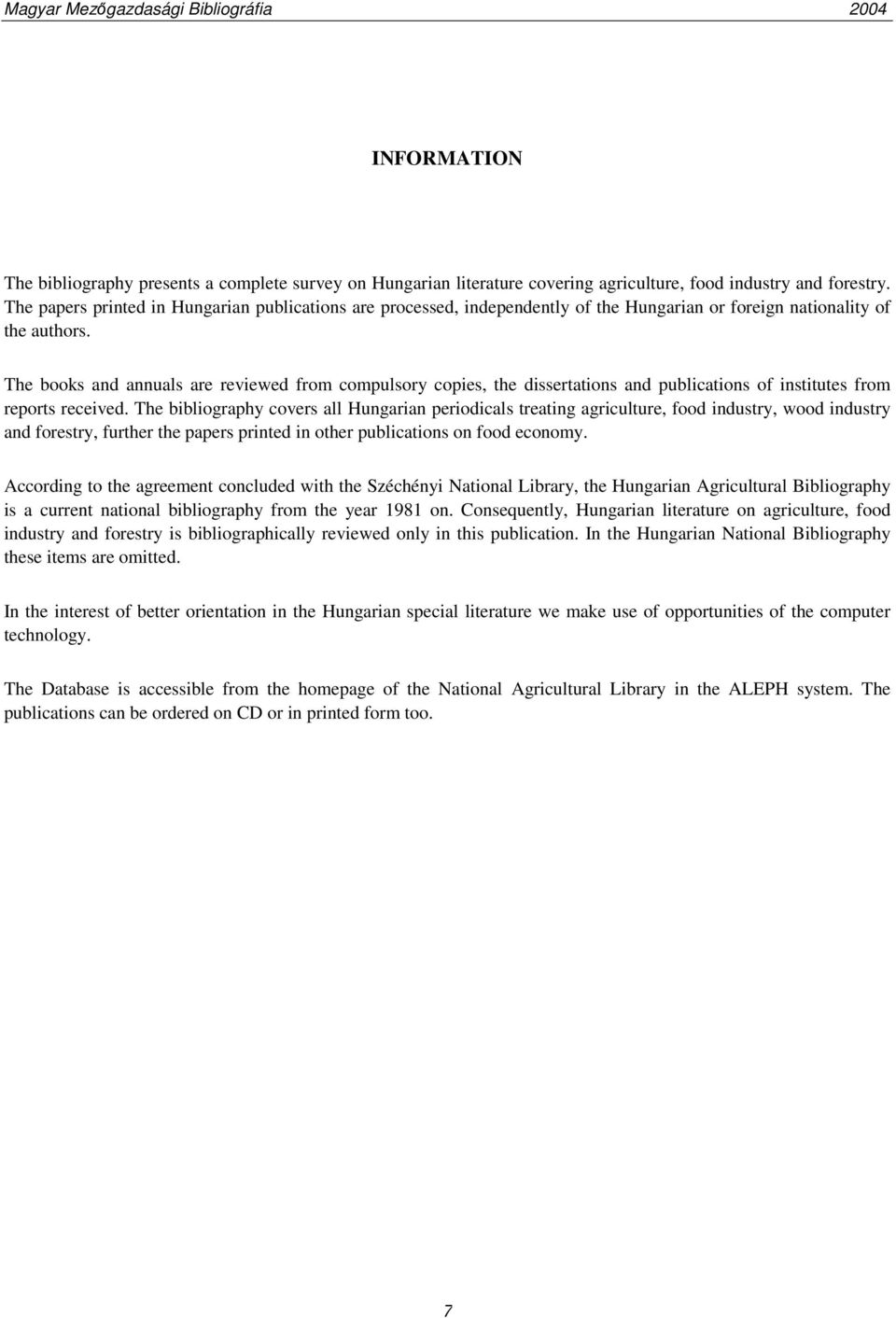 Magyar Mezőgazdasági Bibliográfia 2004

INFORMATION

The bibliography presents a complete survey on Hungarian literature covering agriculture, food industry and forestry. The papers printed in Hungarian publications are processed, independently of the Hungarian or foreign nationality of the authors.

The books and annuals are reviewed from compulsory copies, the dissertations and publications of institutes from reports received. The bibliography covers all Hungarian periodicals treating agriculture, food industry, wood industry and forestry, further the papers printed in other publications on food economy.

According to the agreement concluded with the Széchényi National Library, the Hungarian Agricultural Bibliography is a current national bibliography from the year 1981 on. Consequently, Hungarian literature on agriculture, food industry and forestry is bibliographically reviewed only in this publication. In the Hungarian National Bibliography these items are omitted.

In the interest of better orientation in the Hungarian special literature we make use of opportunities of the computer technology.

The Database is accessible from the homepage of the National Agricultural Library in the ALEPH system. The publications can be ordered on CD or in printed form too.

7